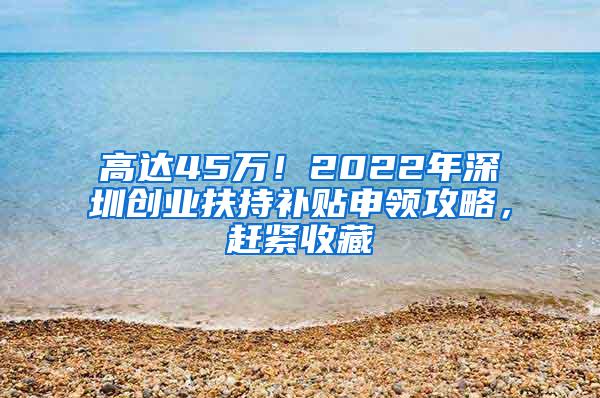 高达45万！2022年深圳创业扶持补贴申领攻略，赶紧收藏